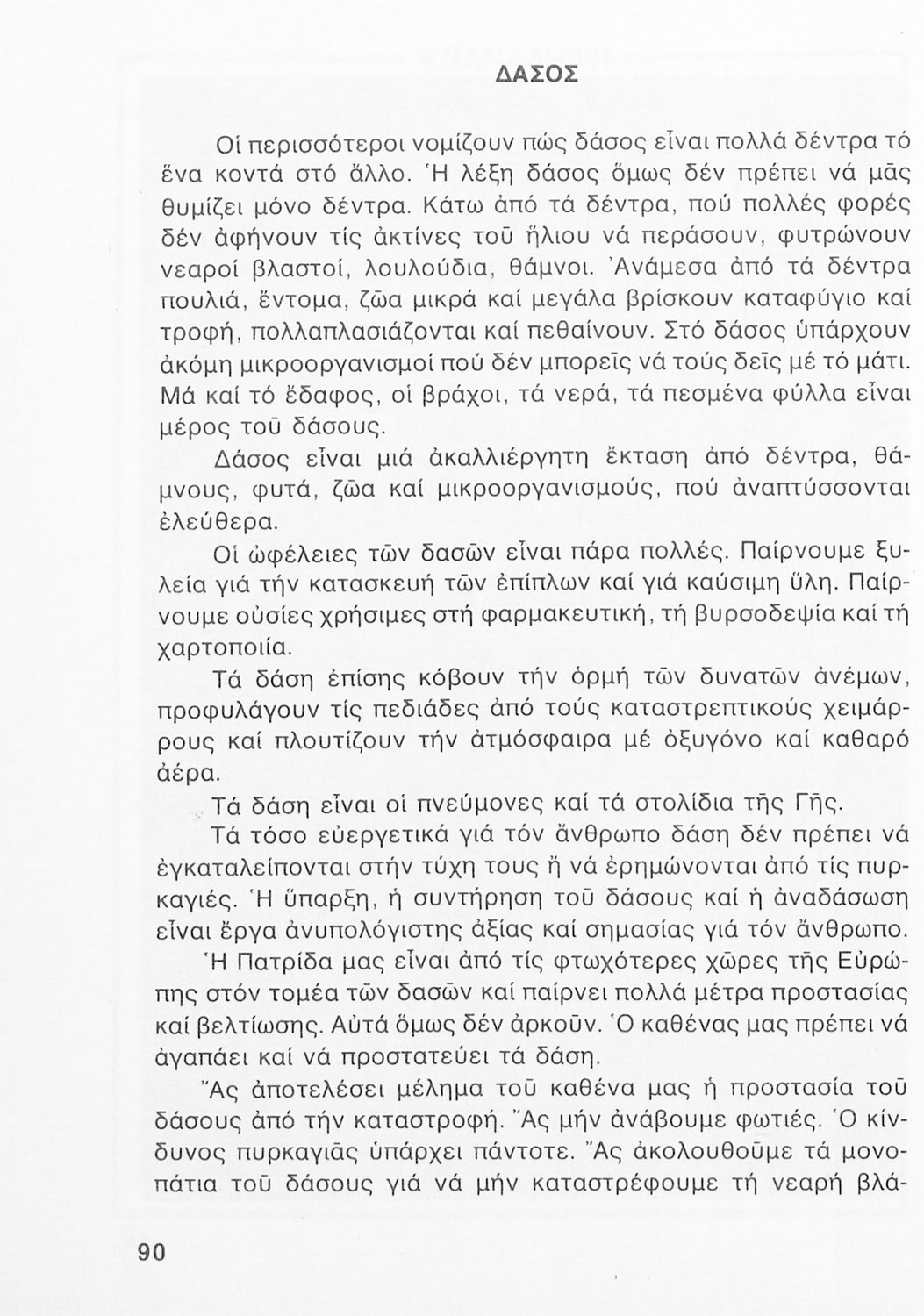 ΔΑΣΟΣ

Οἱ περισσότεροι νομίζουν πώς δάσος εἶναι πολλά δέντρα τό ἕνα κοντά στό ἄλλο. Ἡ λέξη δάσος ὅμως δέν πρέπει νά μᾶς θυμίζει μόνο δέντρα. Κάτω ἀπό τά δέντρα, πού πολλές φορές δέν ἀφήνουν τίς ἀκτίνες τοῦ ἥλιου νά περάσουν, φυτρώνουν νεαροί βλαστοί, λουλούδια, θάμνοι. Ἀνάμεσα ἀπό τά δέντρα πουλιά, ἔντομα, ζῶα μικρά καί μεγάλα βρίσκουν καταφύγιο καί τροφή, πολλαπλασιάζονται καί πεθαίνουν. Στό δάσος ὑπάρχουν ἀκόμη μικροοργανισμοί πού δέν μπορεῖς νά τούς δεῖς μέ τό μάτι. Μά καί τό ἔδαφος, οἱ βράχοι, τά νερά, τά πεσμένα φύλλα εἶναι μέρος τοῦ δάσους.

Δάσος εἶναι μιά ἀκαλλιέργητη ἔκταση ἀπό δέντρα, θάμνους, φυτά, ζῶα καί μικροοργανισμούς, πού ἀναπτύσσονται ἐλεύθερα.

Οἱ ὠφέλειες τῶν δασῶν εἶναι πάρα πολλές. Παίρνουμε ξυλεία γιά τήν κατασκευή τῶν ἐπίπλων καί γιά καύσιμη ὕλη. Παίρνουμε οὐσίες χρήσιμες στή φαρμακευτική, τή βυρσοδεψία καί τή χαρτοποιία.

Τά δάση ἐπίσης κόβουν τήν ὁρμή τῶν δυνατῶν ἀνέμων, προφυλάγουν τίς πεδιάδες ἀπό τούς καταστρεπτικούς χειμάρρους καί πλουτίζουν τήν ἀτμόσφαιρα μέ ὀξυγόνο καί καθαρό ἀέρα.

Τά δάση εἶναι οἱ πνεύμονες καί τά στολίδια τῆς Γῆς.

Τά τόσο εὐεργετικά γιά τόν ἄνθρωπο δάση δέν πρέπει νά ἐγκαταλείπονται στήν τύχη τους ἤ νά ἐρημώνονται ἀπό τίς πυρκαγιές. Ἡ ὕπαρξη, ἡ συντήρηση τοῦ δάσους καί ἡ ἀναδάσωση εἶναι ἔργα ἀνυπολόγιστης ἀξίας καί σημασίας γιά τόν ἄνθρωπο.

Ἡ Πατρίδα μας εἶναι ἀπό τίς φτωχότερες χῶρες τῆς Εὐρώπης στόν τομέα τῶν δασῶν καί παίρνει πολλά μέτρα προστασίας καί βελτίωσης. Αὐτά ὅμως δέν ἀρκοῦν. Ὁ καθένας μας πρέπει νά ἀγαπάει καί νά προστατεύει τά δάση.

Ἄς ἀποτελέσει μέλημα τοῦ καθένα μας ἡ προστασία τοῦ δάσους ἀπό τήν καταστροφή. Ἄς μήν ἀνάβουμε φωτιές. Ὁ κίνδυνος πυρκαγιᾶς ὑπάρχει πάντοτε. Ἄς ἀκολουθοῦμε τά μονοπάτια τοῦ δάσους γιά νά μήν καταστρέφουμε τή νεαρή βλά-

90